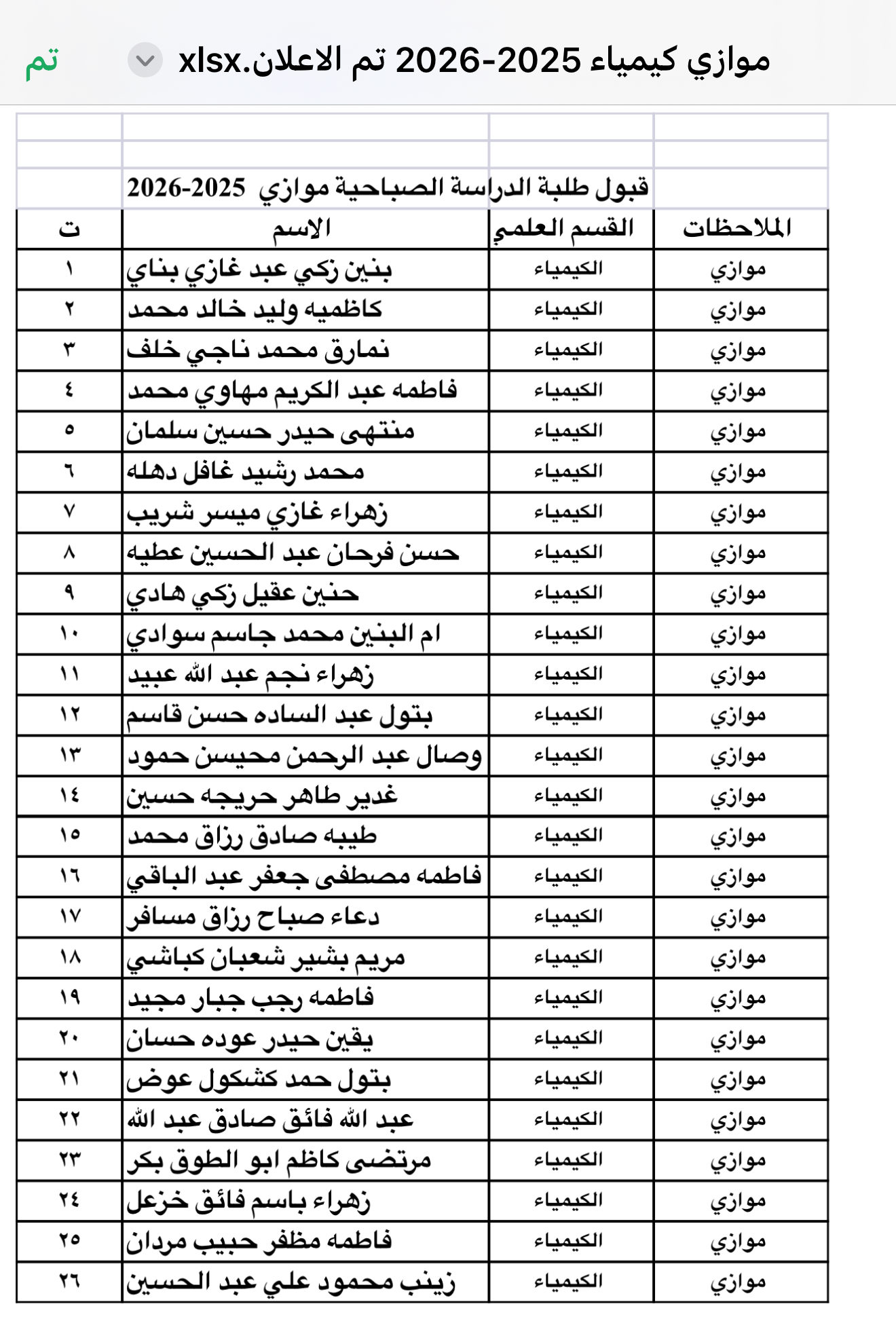 موازي كيمياء 2025-2026 تم الاعلان.xlsx

تم

قبول طلبة الدراسة الصباحية موازي 2025-2026

| ت | الاسم | القسم العلمي | الملاحظات |
|---|---|---|---|
| ١ | بنين زكي عبد غازي بناي | الكيمياء | موازي |
| ٢ | كاظميه وليد خالد محمد | الكيمياء | موازي |
| ٣ | نمارق محمد ناجي خلف | الكيمياء | موازي |
| ٤ | فاطمه عبد الكريم مهاوي محمد | الكيمياء | موازي |
| ٥ | منتهى حيدر حسين سلمان | الكيمياء | موازي |
| ٦ | محمد رشيد غافل دهله | الكيمياء | موازي |
| ٧ | زهراء غازي ميسر شريب | الكيمياء | موازي |
| ٨ | حسن فرحان عبد الحسين عطيه | الكيمياء | موازي |
| ٩ | حنين عقيل زكي هادي | الكيمياء | موازي |
| ١٠ | ام البنين محمد جاسم سوادي | الكيمياء | موازي |
| ١١ | زهراء نجم عبد الله عبيد | الكيمياء | موازي |
| ١٢ | بتول عبد الساده حسن قاسم | الكيمياء | موازي |
| ١٣ | وصال عبد الرحمن محيسن حمود | الكيمياء | موازي |
| ١٤ | غدير طاهر حريجه حسين | الكيمياء | موازي |
| ١٥ | طيبه صادق رزاق محمد | الكيمياء | موازي |
| ١٦ | فاطمه مصطفى جعفر عبد الباقي | الكيمياء | موازي |
| ١٧ | دعاء صباح رزاق مسافر | الكيمياء | موازي |
| ١٨ | مريم بشير شعبان كباشي | الكيمياء | موازي |
| ١٩ | فاطمه رجب جبار مجيد | الكيمياء | موازي |
| ٢٠ | يقين حيدر عوده حسان | الكيمياء | موازي |
| ٢١ | بتول حمد كشكول عوض | الكيمياء | موازي |
| ٢٢ | عبد الله فائق صادق عبد الله | الكيمياء | موازي |
| ٢٣ | مرتضى كاظم ابو الطوق بكر | الكيمياء | موازي |
| ٢٤ | زهراء باسم فائق خزعل | الكيمياء | موازي |
| ٢٥ | فاطمه مظفر حبيب مردان | الكيمياء | موازي |
| ٢٦ | زينب محمود علي عبد الحسين | الكيمياء | موازي |